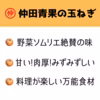 仲 仲田青果の玉ねぎ

野菜ソムリエ絶賛の味

甘い!肉厚!みずみずしい

料理が楽しい万能食材